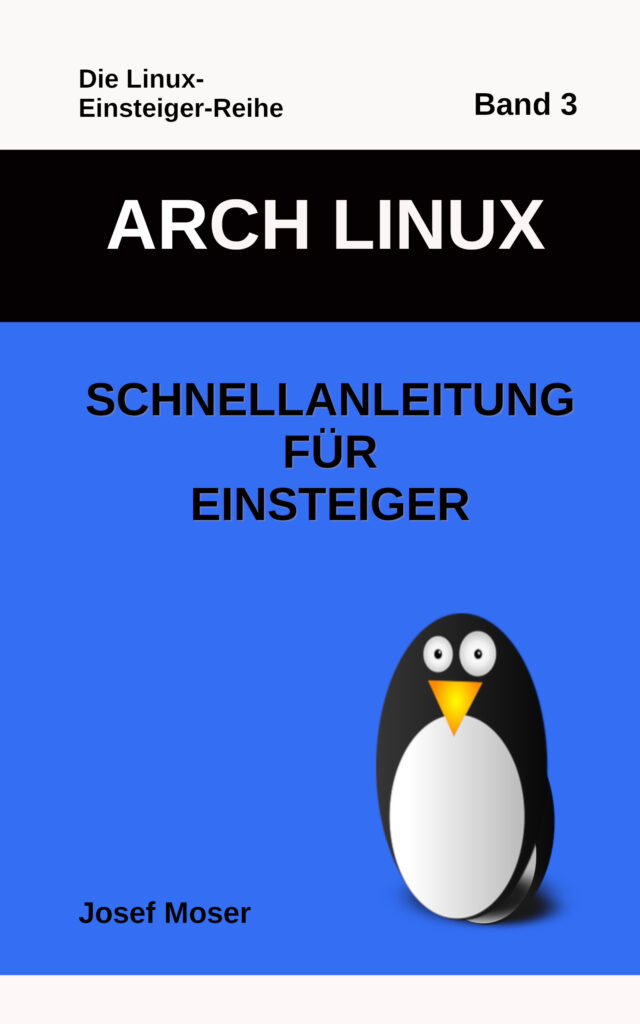 Die Linux-Einsteiger-Reihe

Band 3

ARCH LINUX

SCHNELLANLEITUNG FÜR EINSTEIGER

Josef Moser